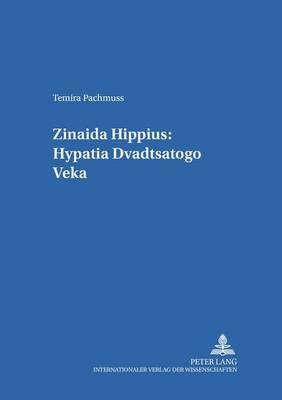 Temira Pachmuss

Zinaida Hippius: Hypatia Dvadtsatogo Veka

PETER LANG
INTERNATIONALER VERLAG DER WISSENSCHAFTEN